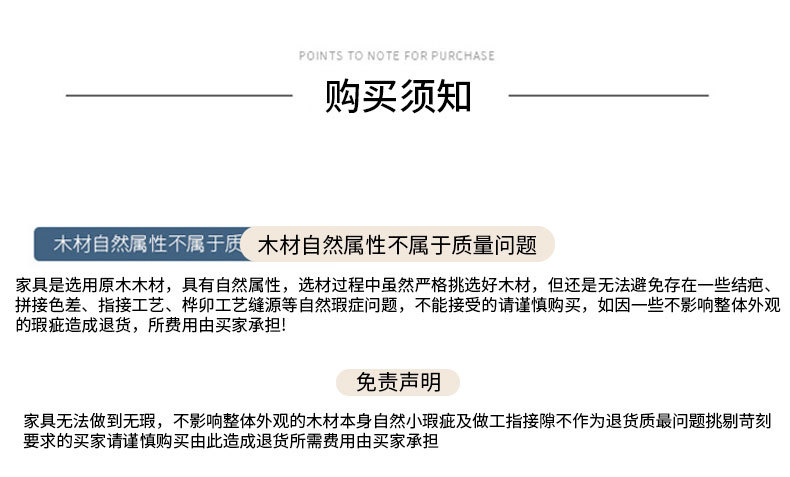 POINTS TO NOTE FOR PURCHASE

购买须知

木材自然属性不属于质

木材自然属性不属于质量问题

家具是选用原木木材，具有自然属性，选材过程中虽然严格挑选好木材，但还是无法避免存在一些结疤、拼接色差、指接工艺、榫卯工艺缝源等自然瑕症问题，不能接受的请谨慎购买，如因一些不影响整体外观的瑕疵造成退货，所费用由买家承担!

免责声明

家具无法做到无瑕，不影响整体外观的木材本身自然小瑕疵及做工指接隙不作为退货质最问题挑剔苛刻要求的买家请谨慎购买由此造成退货所需费用由买家承担